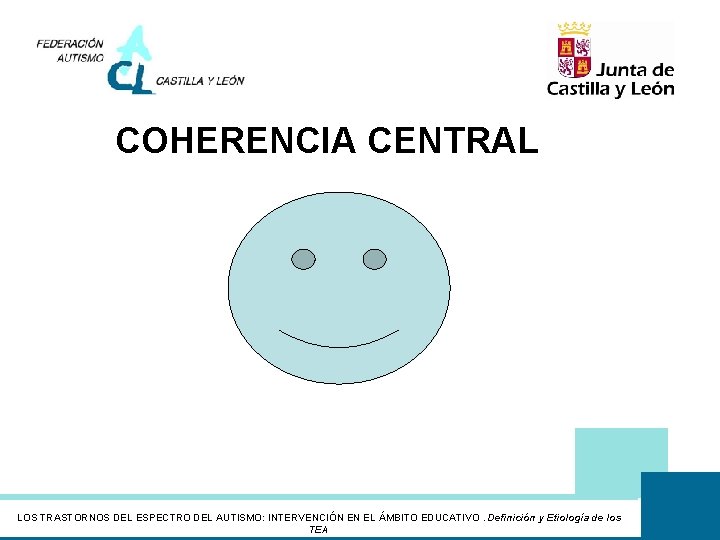 FEDERACIÓN AUTISMO CL CASTILLA Y LEÓN

Junta de Castilla y León

COHERENCIA CENTRAL

LOS TRASTORNOS DEL ESPECTRO DEL AUTISMO: INTERVENCIÓN EN EL ÁMBITO EDUCATIVO . Definición y Etiología de los TEA